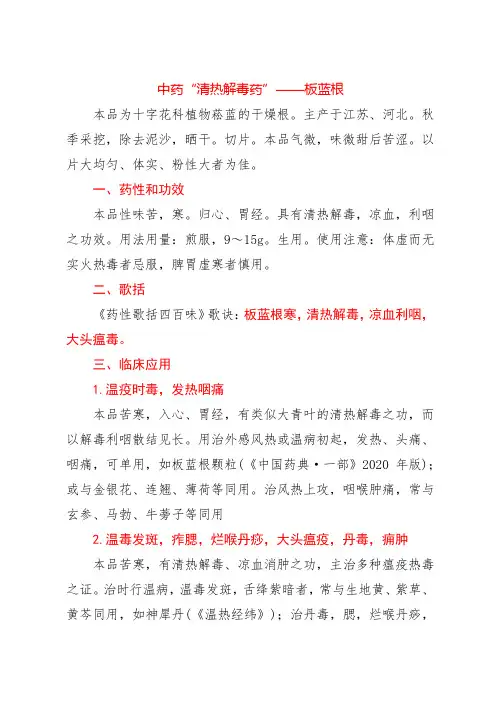 中药“清热解毒药”——板蓝根

本品为十字花科植物菘蓝的干燥根。主产于江苏、河北。秋季采挖，除去泥沙，晒干。切片。本品气微，味微甜后苦涩。以片大均匀、体实、粉性大者为佳。

一、药性和功效

本品性味苦，寒。归心、胃经。具有清热解毒，凉血，利咽之功效。用法用量：煎服，9～15g。生用。使用注意：体虚而无实火热毒者忌服，脾胃虚寒者慎用。

二、歌括

《药性歌括四百味》歌诀：板蓝根寒，清热解毒，凉血利咽，大头瘟毒。

三、临床应用

1.温疫时毒，发热咽痛

本品苦寒，入心、胃经，有类似大青叶的清热解毒之功，而以解毒利咽散结见长。用治外感风热或温病初起，发热、头痛、咽痛，可单用，如板蓝根颗粒（《中国药典·一部》2020 年版）；或与金银花、连翘、薄荷等同用。治风热上攻，咽喉肿痛，常与玄参、马勃、牛蒡子等同用

2.温毒发斑，痄腮，烂喉丹痧，大头瘟疫，丹毒，痈肿

本品苦寒，有清热解毒、凉血消肿之功，主治多种瘟疫热毒之证。治时行温病，温毒发斑，舌绛紫暗者，常与生地黄、紫草、黄芩同用，如神犀丹（《温热经纬》）；治丹毒，腮，烂喉丹痧，